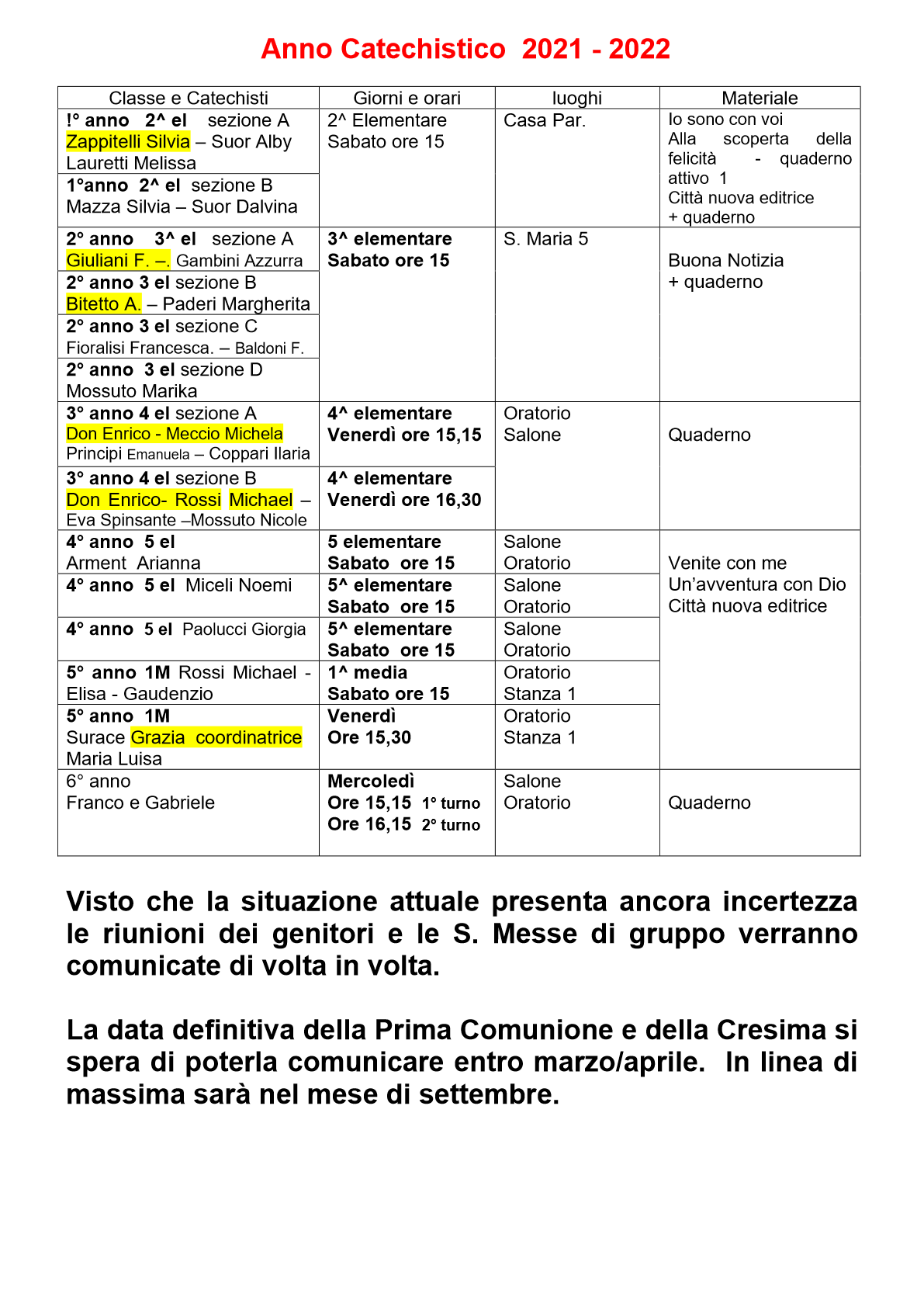 Anno Catechistico 2021 - 2022

| Classe e Catechisti | Giorni e orari | luoghi | Materiale |
|---|---|---|---|
| !° anno 2^ el sezione A Zappitelli Silvia – Suor Alby Lauretti Melissa | 2^ Elementare Sabato ore 15 | Casa Par. | Io sono con voi Alla scoperta della felicità - quaderno attivo 1 Città nuova editrice + quaderno |
| 1°anno 2^ el sezione B Mazza Silvia – Suor Dalvina | | | |
| 2° anno 3^ el sezione A Giuliani F. –. Gambini Azzurra | 3^ elementare Sabato ore 15 | S. Maria 5 | Buona Notizia + quaderno |
| 2° anno 3 el sezione B Bitetto A. – Paderi Margherita | | | |
| 2° anno 3 el sezione C Fioralisi Francesca. – Baldoni F. | | | |
| 2° anno 3 el sezione D Mossuto Marika | | | |
| 3° anno 4 el sezione A Don Enrico - Meccio Michela Principi Emanuela – Coppari Ilaria | 4^ elementare Venerdì ore 15,15 | Oratorio Salone | Quaderno |
| 3° anno 4 el sezione B Don Enrico- Rossi Michael – Eva Spinsante –Mossuto Nicole | 4^ elementare Venerdì ore 16,30 | | |
| 4° anno 5 el Arment Arianna | 5 elementare Sabato ore 15 | Salone Oratorio | Venite con me Un'avventura con Dio Città nuova editrice |
| 4° anno 5 el Miceli Noemi | 5^ elementare Sabato ore 15 | Salone Oratorio | |
| 4° anno 5 el Paolucci Giorgia | 5^ elementare Sabato ore 15 | Salone Oratorio | |
| 5° anno 1M Rossi Michael - Elisa - Gaudenzio | 1^ media Sabato ore 15 | Oratorio Stanza 1 | |
| 5° anno 1M Surace Grazia coordinatrice Maria Luisa | Venerdì Ore 15,30 | Oratorio Stanza 1 | |
| 6° anno Franco e Gabriele | Mercoledì Ore 15,15 1° turno Ore 16,15 2° turno | Salone Oratorio | Quaderno |

Visto che la situazione attuale presenta ancora incertezza le riunioni dei genitori e le S. Messe di gruppo verranno comunicate di volta in volta.

La data definitiva della Prima Comunione e della Cresima si spera di poterla comunicare entro marzo/aprile. In linea di massima sarà nel mese di settembre.